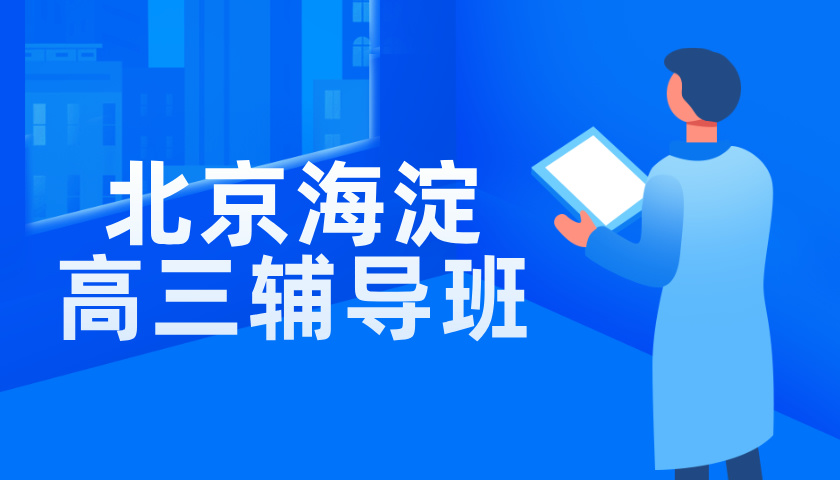 北京海淀
高三辅导班